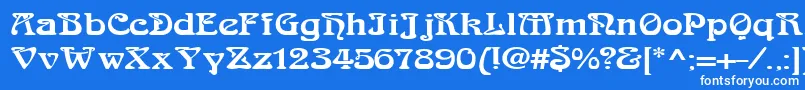 AaBbCcDdEeFfGgHhIiJjKkLlMmNnOoPpQqRrSsTtUu
VvWwXxYyZz1234567890(!@#$%?&[*^:=+-/.,
fontsforyou.com